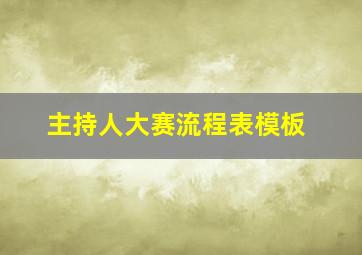 主持人大赛流程表模板